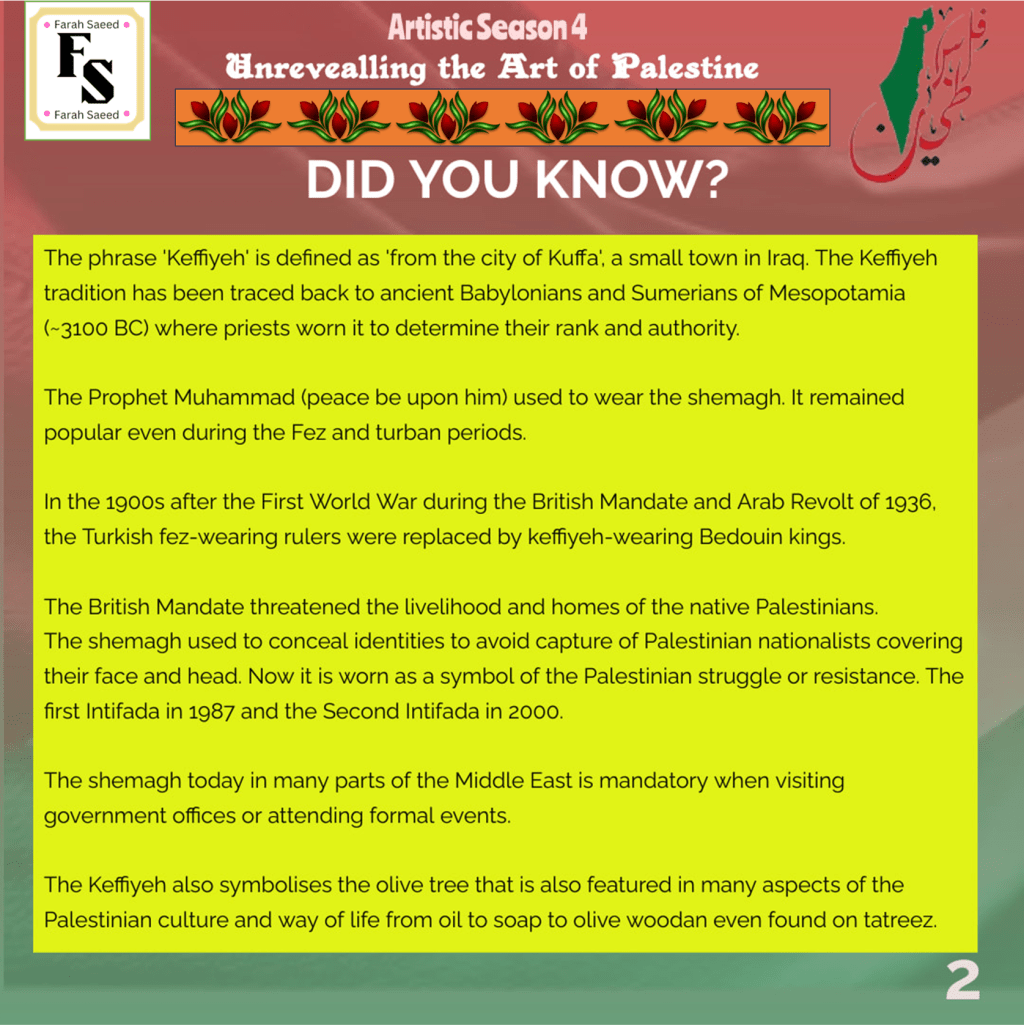 Farah Saeed
FS
Farah Saeed

Artistic Season 4
Unrevealling the Art of Palestine

فلسطين

DID YOU KNOW?

The phrase 'Keffiyeh' is defined as 'from the city of Kuffa', a small town in Iraq. The Keffiyeh tradition has been traced back to ancient Babylonians and Sumerians of Mesopotamia (~3100 BC) where priests worn it to determine their rank and authority.

The Prophet Muhammad (peace be upon him) used to wear the shemagh. It remained popular even during the Fez and turban periods.

In the 1900s after the First World War during the British Mandate and Arab Revolt of 1936, the Turkish fez-wearing rulers were replaced by keffiyeh-wearing Bedouin kings.

The British Mandate threatened the livelihood and homes of the native Palestinians.
The shemagh used to conceal identities to avoid capture of Palestinian nationalists covering their face and head. Now it is worn as a symbol of the Palestinian struggle or resistance. The first Intifada in 1987 and the Second Intifada in 2000.

The shemagh today in many parts of the Middle East is mandatory when visiting government offices or attending formal events.

The Keffiyeh also symbolises the olive tree that is also featured in many aspects of the Palestinian culture and way of life from oil to soap to olive woodan even found on tatreez.

2